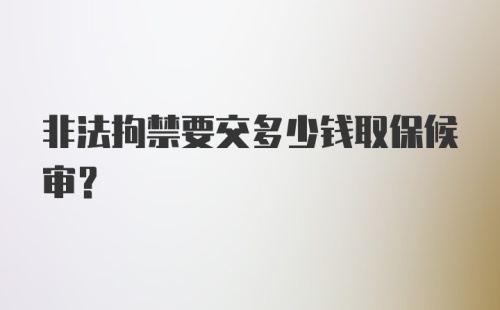 非法拘禁要交多少钱取保候审？